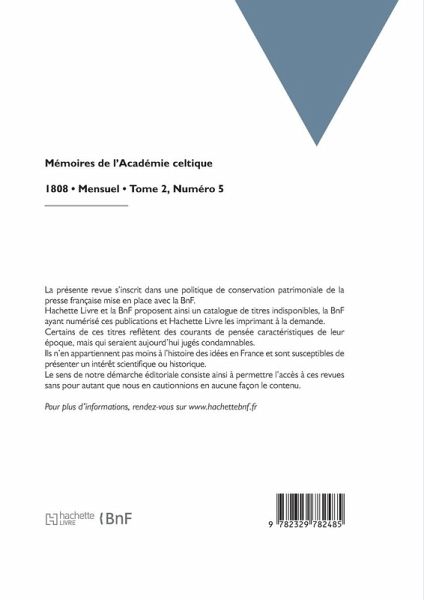 Mémoires de l'Académie celtique

1808 • Mensuel • Tome 2, Numéro 5

La présente revue s'inscrit dans une politique de conservation patrimoniale de la presse française mise en place avec la BnF.
Hachette Livre et la BnF proposent ainsi un catalogue de titres indisponibles, la BnF ayant numérisé ces publications et Hachette Livre les imprimant à la demande.
Certains de ces titres reflètent des courants de pensée caractéristiques de leur époque, mais qui seraient aujourd'hui jugés condamnables.
Ils n'en appartiennent pas moins à l'histoire des idées en France et sont susceptibles de présenter un intérêt scientifique ou historique.
Le sens de notre démarche éditoriale consiste ainsi à permettre l'accès à ces revues sans pour autant que nous en cautionnions en aucune façon le contenu.

Pour plus d'informations, rendez-vous sur www.hachettebnf.fr

hachette LIVRE BnF

9 782329 782485